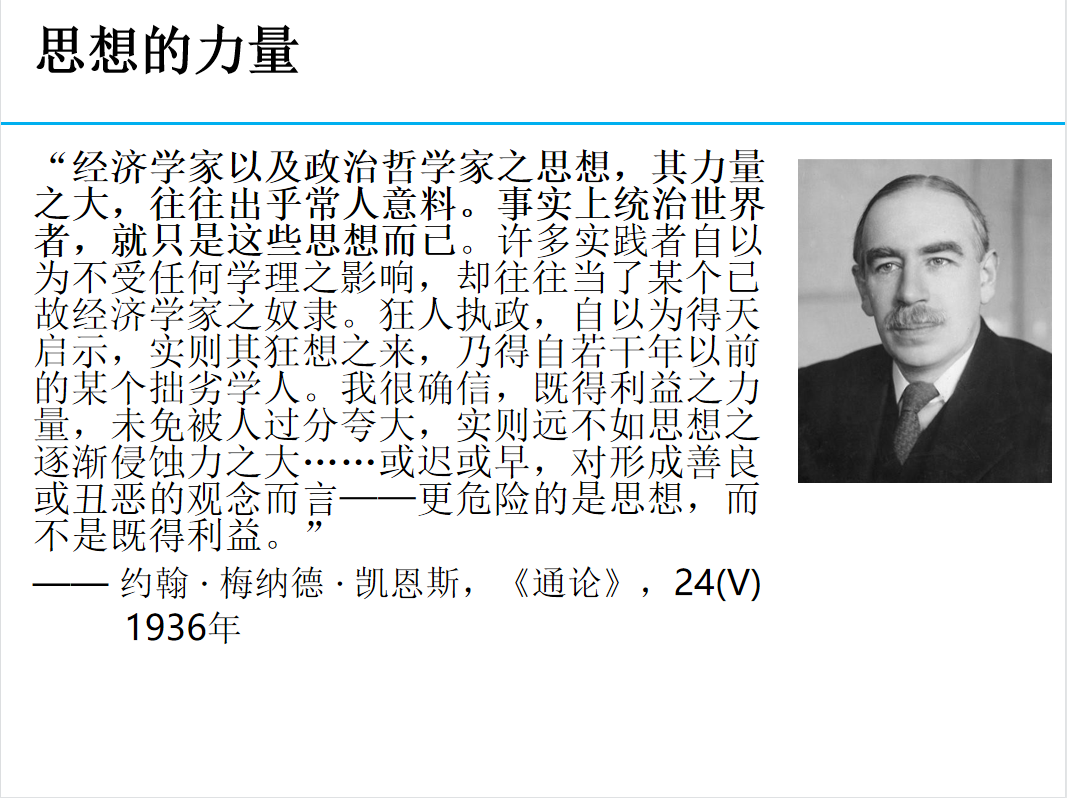 思想的力量

“经济学家以及政治哲学家之思想，其力量之大，往往出乎常人意料。事实上统治世界者，就只是这些思想而已。许多实践者自以为不受任何学理之影响，却往往当了某个已故经济学家之奴隶。狂人执政，自以为得天启示，实则其狂想之来，乃得自若干年以前的某个拙劣学人。我很确信，既得利益之力量，未免被人过分夸大，实则远不如思想之逐渐侵蚀力之大……或迟或早，对形成善良或丑恶的观念而言——更危险的是思想，而不是既得利益。”

—— 约翰 · 梅纳德 · 凯恩斯，《通论》，24(V) 1936年